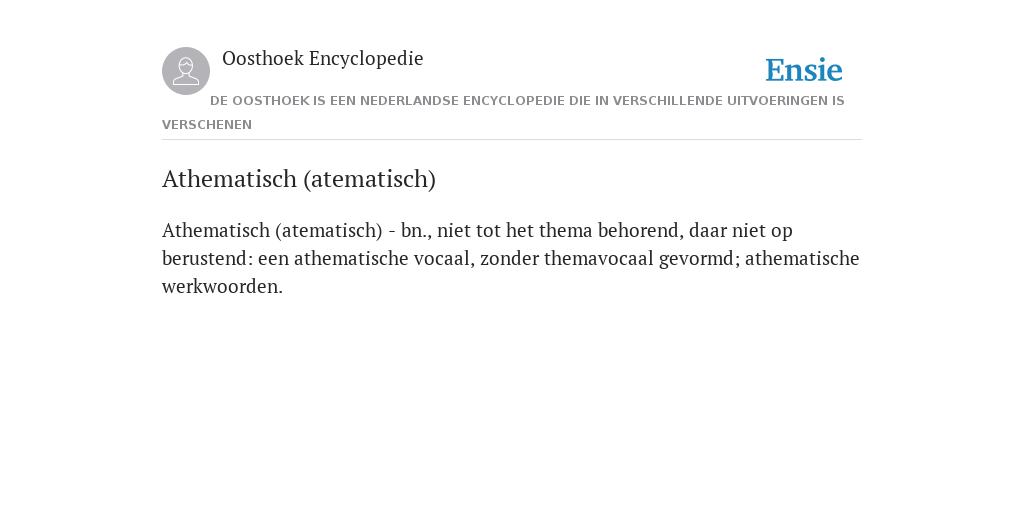 Oosthoek Encyclopedie

Ensie

DE OOSTHOEK IS EEN NEDERLANDSE ENCYCLOPEDIE DIE IN VERSCHILLENDE UITVOERINGEN IS VERSCHENEN

Athematisch (atematisch)

Athematisch (atematisch) - bn., niet tot het thema behorend, daar niet op berustend: een athematische vocaal, zonder themavocaal gevormd; athematische werkwoorden.